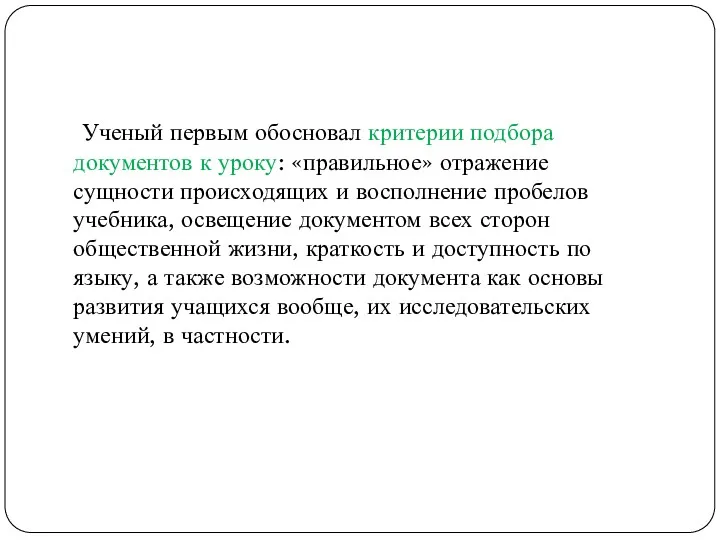 Ученый первым обосновал критерии подбора документов к уроку: «правильное» отражение сущности происходящих и восполнение пробелов учебника, освещение документом всех сторон общественной жизни, краткость и доступность по языку, а также возможности документа как основы развития учащихся вообще, их исследовательских умений, в частности.